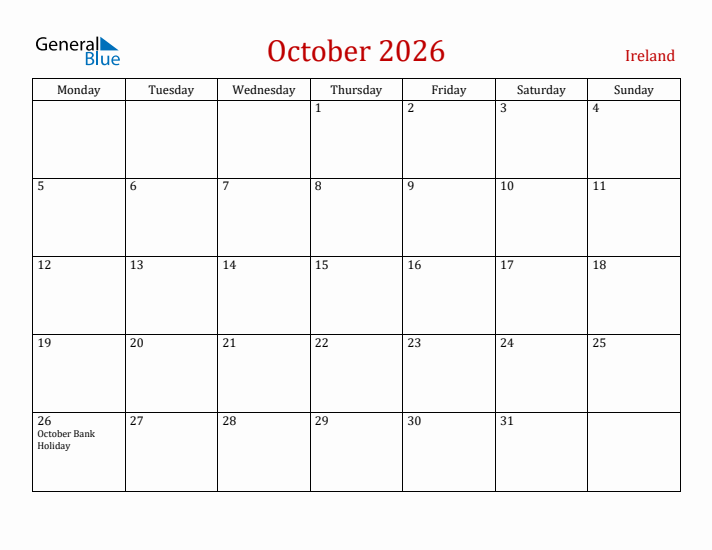 General Blue

October 2026

Ireland

| Monday | Tuesday | Wednesday | Thursday | Friday | Saturday | Sunday |
|---|---|---|---|---|---|---|
| | | | 1 | 2 | 3 | 4 |
| 5 | 6 | 7 | 8 | 9 | 10 | 11 |
| 12 | 13 | 14 | 15 | 16 | 17 | 18 |
| 19 | 20 | 21 | 22 | 23 | 24 | 25 |
| 26 October Bank Holiday | 27 | 28 | 29 | 30 | 31 | |